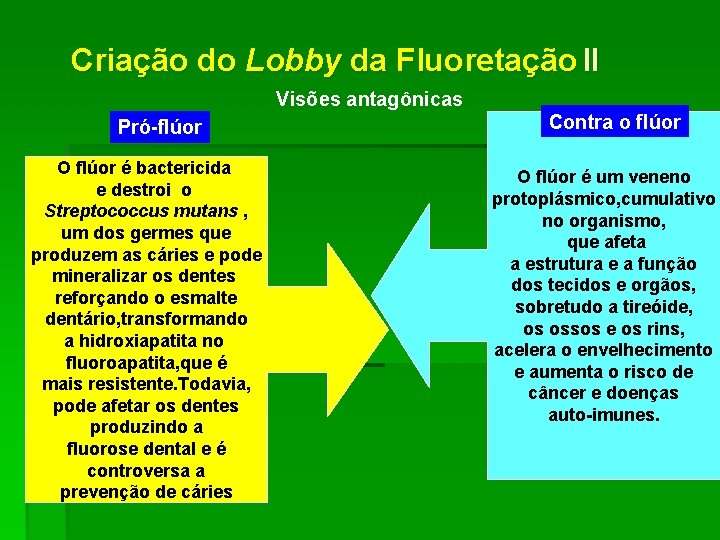 Criação do Lobby da Fluoretação II

Visões antagônicas

Pró-flúor

O flúor é bactericida e destroi o Streptococcus mutans , um dos germes que produzem as cáries e pode mineralizar os dentes reforçando o esmalte dentário,transformando a hidroxiapatita no fluoroapatita,que é mais resistente.Todavia, pode afetar os dentes produzindo a fluorose dental e é controversa a prevenção de cáries

Contra o flúor

O flúor é um veneno protoplásmico,cumulativo no organismo, que afeta a estrutura e a função dos tecidos e orgãos, sobretudo a tireóide, os ossos e os rins, acelera o envelhecimento e aumenta o risco de câncer e doenças auto-imunes.